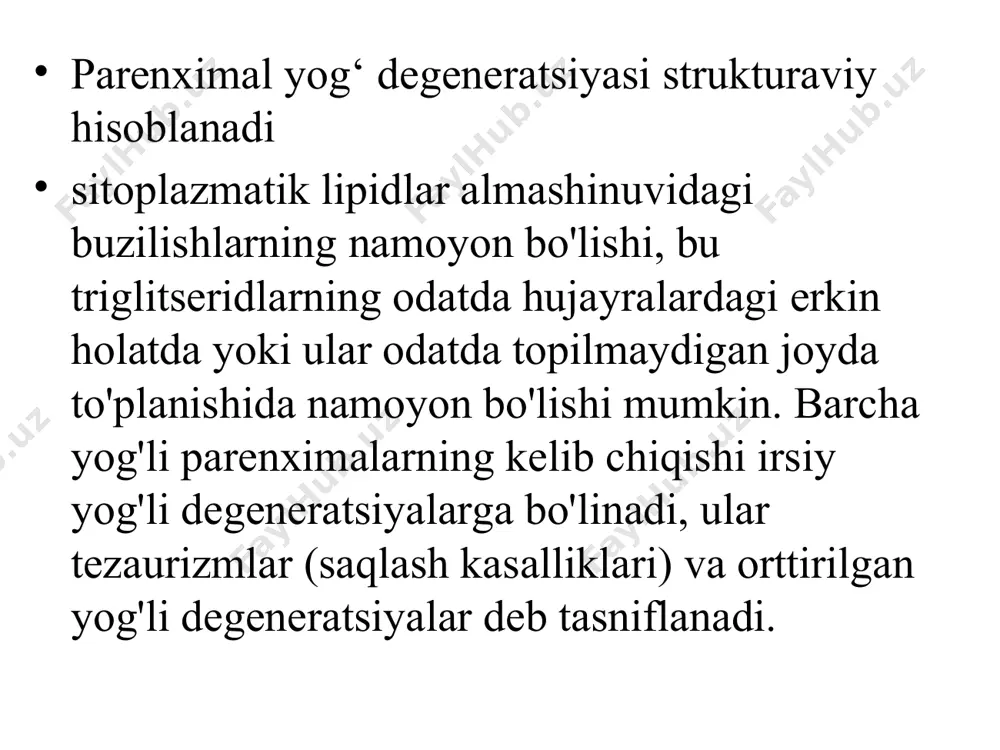 • Parenximal yog‘ degeneratsiyasi strukturaviy hisoblanadi

• sitoplazmatik lipidlar almashinuvidagi buzilishlarning namoyon bo'lishi, bu triglitseridlarning odatda hujayralardagi erkin holatda yoki ular odatda topilmaydigan joyda to'planishida namoyon bo'lishi mumkin. Barcha yog'li parenximalarning kelib chiqishi irsiy yog'li degeneratsiyalarga bo'linadi, ular tezaurizmlar (saqlash kasalliklari) va orttirilgan yog'li degeneratsiyalar deb tasniflanadi.

FaylHub.uz FaylHub.uz FaylHub.uz FaylHub.uz FaylHub.uz FaylHub.uz